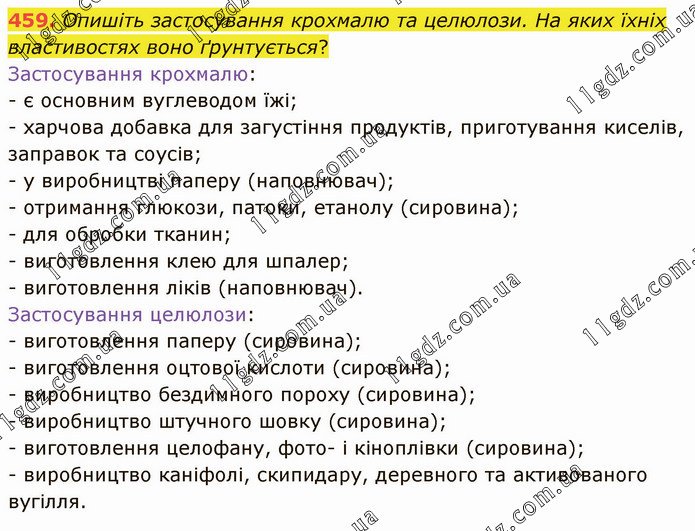 459. Опишіть застосування крохмалю та целюлози. На яких їхніх властивостях воно ґрунтується?

Застосування крохмалю:
- є основним вуглеводом їжі;
- харчова добавка для загустіння продуктів, приготування киселів, заправок та соусів;
- у виробництві паперу (наповнювач);
- отримання глюкози, патоки, етанолу (сировина);
- для обробки тканин;
- виготовлення клею для шпалер;
- виготовлення ліків (наповнювач).

Застосування целюлози:
- виготовлення паперу (сировина);
- виготовлення оцтової кислоти (сировина);
- виробництво бездимного пороху (сировина);
- виробництво штучного шовку (сировина);
- виготовлення целофану, фото- і кіноплівки (сировина);
- виробництво каніфолі, скипидару, деревного та активованого вугілля.

11gdz.com.ua